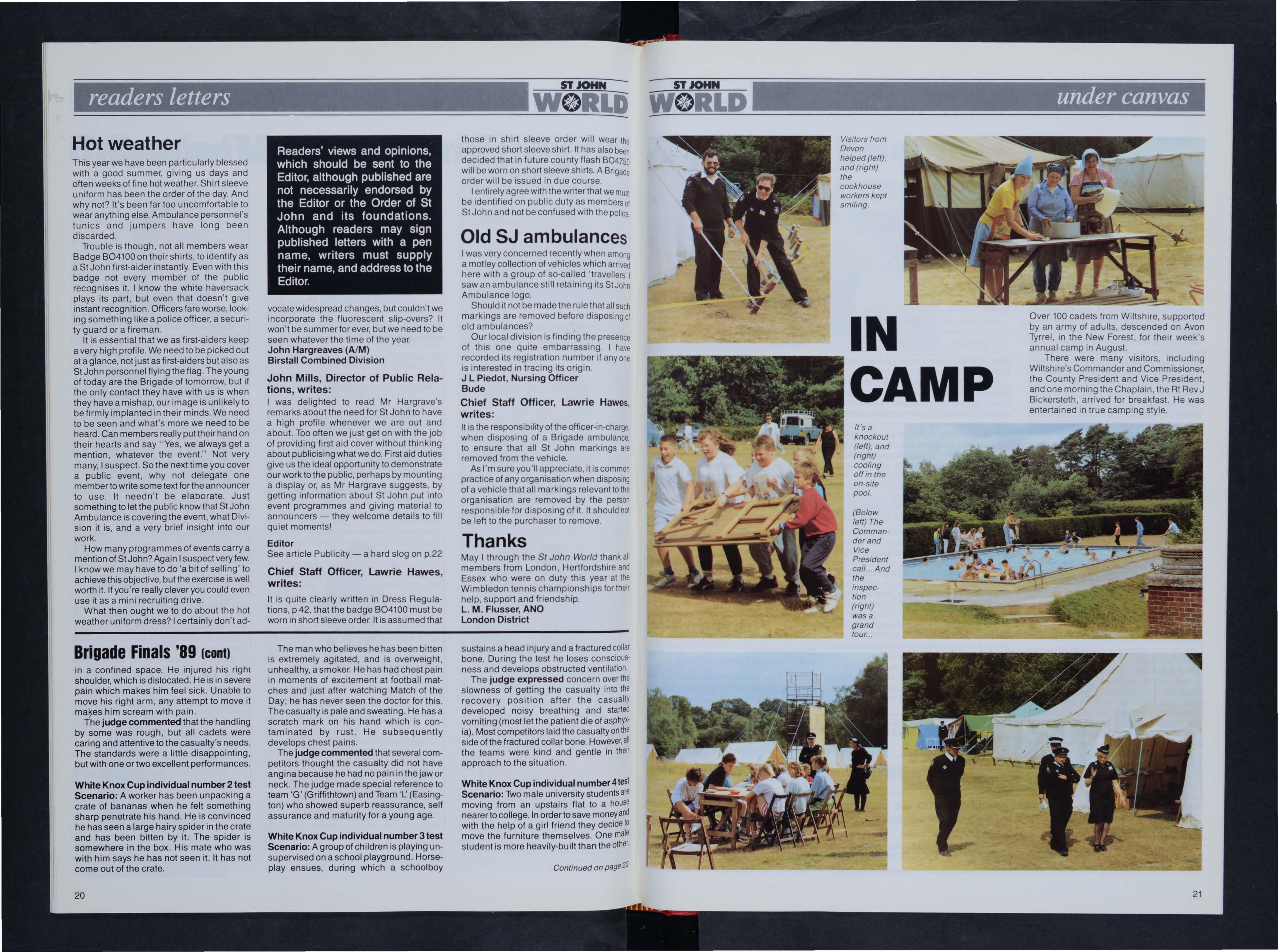 readers letters

ST JOHN WORLD

Hot weather

This year we have been particularly blessed with a good summer, giving us days and often weeks of fine hot weather. Shirt sleeve uniform has been the order of the day. And why not? It's been far too uncomfortable to wear anything else. Ambulance personnel's tunics and jumpers have long been discarded.

Trouble is though, not all members wear Badge BO4100 on their shirts, to identify as a St John first-aider instantly. Even with this badge not every member of the public recognises it. I know the white haversack plays its part, but even that doesn't give instant recognition. Officers fare worse, looking something like a police officer, a security guard or a fireman.

It is essential that we as first-aiders keep a very high profile. We need to be picked out at a glance, not just as first-aiders but also as St John personnel flying the flag. The young of today are the Brigade of tomorrow, but if the only contact they have with us is when they have a mishap, our image is unlikely to be firmly implanted in their minds. We need to be seen and what's more we need to be heard. Can members really put their hand on their hearts and say "Yes, we always get a mention, whatever the event." Not very many, I suspect. So the next time you cover a public event, why not delegate one member to write some text for the announcer to use. It needn't be elaborate. Just something to let the public know that St John Ambulance is covering the event, what Division it is, and a very brief insight into our work.

How many programmes of events carry a mention of St John? Again I suspect very few. I know we may have to do 'a bit of selling' to achieve this objective, but the exercise is well worth it. If you're really clever you could even use it as a mini recruiting drive.

What then ought we to do about the hot weather uniform dress? I certainly don't advocate widespread changes, but couldn't we incorporate the fluorescent slip-overs? It won't be summer for ever, but we need to be seen whatever the time of the year.
John Hargreaves (A/M)
Birstall Combined Division

Readers' views and opinions, which should be sent to the Editor, although published are not necessarily endorsed by the Editor or the Order of St John and its foundations. Although readers may sign published letters with a pen name, writers must supply their name, and address to the Editor.

John Mills, Director of Public Relations, writes:

I was delighted to read Mr Hargrave's remarks about the need for St John to have a high profile whenever we are out and about. Too often we just get on with the job of providing first aid cover without thinking about publicising what we do. First aid duties give us the ideal opportunity to demonstrate our work to the public, perhaps by mounting a display or, as Mr Hargrave suggests, by getting information about St John put into event programmes and giving material to announcers — they welcome details to fill quiet moments!

Editor
See article Publicity — a hard slog on p.22

Chief Staff Officer, Lawrie Hawes, writes:

It is quite clearly written in Dress Regulations, p 42, that the badge BO4100 must be worn in short sleeve order. It is assumed that those in shirt sleeve order will wear the approved short sleeve shirt. It has also been decided that in future county flash BO4750 will be worn on short sleeve shirts. A Brigade order will be issued in due course.

I entirely agree with the writer that we must be identified on public duty as members of St John and not be confused with the police.

Old SJ ambulances

I was very concerned recently when among a motley collection of vehicles which arrived here with a group of so-called 'travellers' I saw an ambulance still retaining its St John Ambulance logo.

Should it not be made the rule that all such markings are removed before disposing of old ambulances?

Our local division is finding the presence of this one quite embarrassing. I have recorded its registration number if any one is interested in tracing its origin.
J L Piedot, Nursing Officer
Bude

Chief Staff Officer, Lawrie Hawes, writes:

It is the responsibility of the officer-in-charge, when disposing of a Brigade ambulance, to ensure that all St John markings are removed from the vehicle.

As I'm sure you'll appreciate, it is common practice of any organisation when disposing of a vehicle that all markings relevant to the organisation are removed by the person responsible for disposing of it. It should not be left to the purchaser to remove.

Thanks

May I through the St John World thank all members from London, Hertfordshire and Essex who were on duty this year at the Wimbledon tennis championships for their help, support and friendship.
L. M. Flusser, ANO
London District

Brigade Finals '89 (cont)

in a confined space. He injured his right shoulder, which is dislocated. He is in severe pain which makes him feel sick. Unable to move his right arm, any attempt to move it makes him scream with pain.

The judge commented that the handling by some was rough, but all cadets were caring and attentive to the casualty's needs. The standards were a little disappointing, but with one or two excellent performances.

White Knox Cup individual number 2 test
Scenario: A worker has been unpacking a crate of bananas when he felt something sharp penetrate his hand. He is convinced he has seen a large hairy spider in the crate and has been bitten by it. The spider is somewhere in the box. His mate who was with him says he has not seen it. It has not come out of the crate.

The man who believes he has been bitten is extremely agitated, and is overweight, unhealthy, a smoker. He has had chest pain in moments of excitement at football matches and just after watching Match of the Day; he has never seen the doctor for this. The casualty is pale and sweating. He has a scratch mark on his hand which is contaminated by rust. He subsequently develops chest pains.

The judge commented that several competitors thought the casualty did not have angina because he had no pain in the jaw or neck. The judge made special reference to team 'G' (Griffithtown) and Team 'L' (Easington) who showed superb reassurance, self assurance and maturity for a young age.

White Knox Cup individual number 3 test
Scenario: A group of children is playing unsupervised on a school playground. Horseplay ensues, during which a schoolboy sustains a head injury and a fractured collar bone. During the test he loses consciousness and develops obstructed ventilation.

The judge expressed concern over the slowness of getting the casualty into the recovery position after the casualty developed noisy breathing and started vomiting (most let the patient die of asphyxia). Most competitors laid the casualty on the side of the fractured collar bone. However, all the teams were kind and gentle in their approach to the situation.

White Knox Cup individual number 4 test
Scenario: Two male university students are moving from an upstairs flat to a house nearer to college. In order to save money and with the help of a girl friend they decide to move the furniture themselves. One male student is more heavily-built than the other.

Continued on page 22

20

ST JOHN WORLD

under canvas

Visitors from Devon helped (left), and (right) the cookhouse workers kept smiling.

IN CAMP

Over 100 cadets from Wiltshire, supported by an army of adults, descended on Avon Tyrrel, in the New Forest, for their week's annual camp in August.

There were many visitors, including Wiltshire's Commander and Commissioner, the County President and Vice President, and one morning the Chaplain, the Rt Rev J Bickersteth, arrived for breakfast. He was entertained in true camping style.

It's a knockout (left), and (right) cooling off in the on-site pool.

(Below left) The Commander and Vice President call... And the inspection (right) was a grand tour...

21